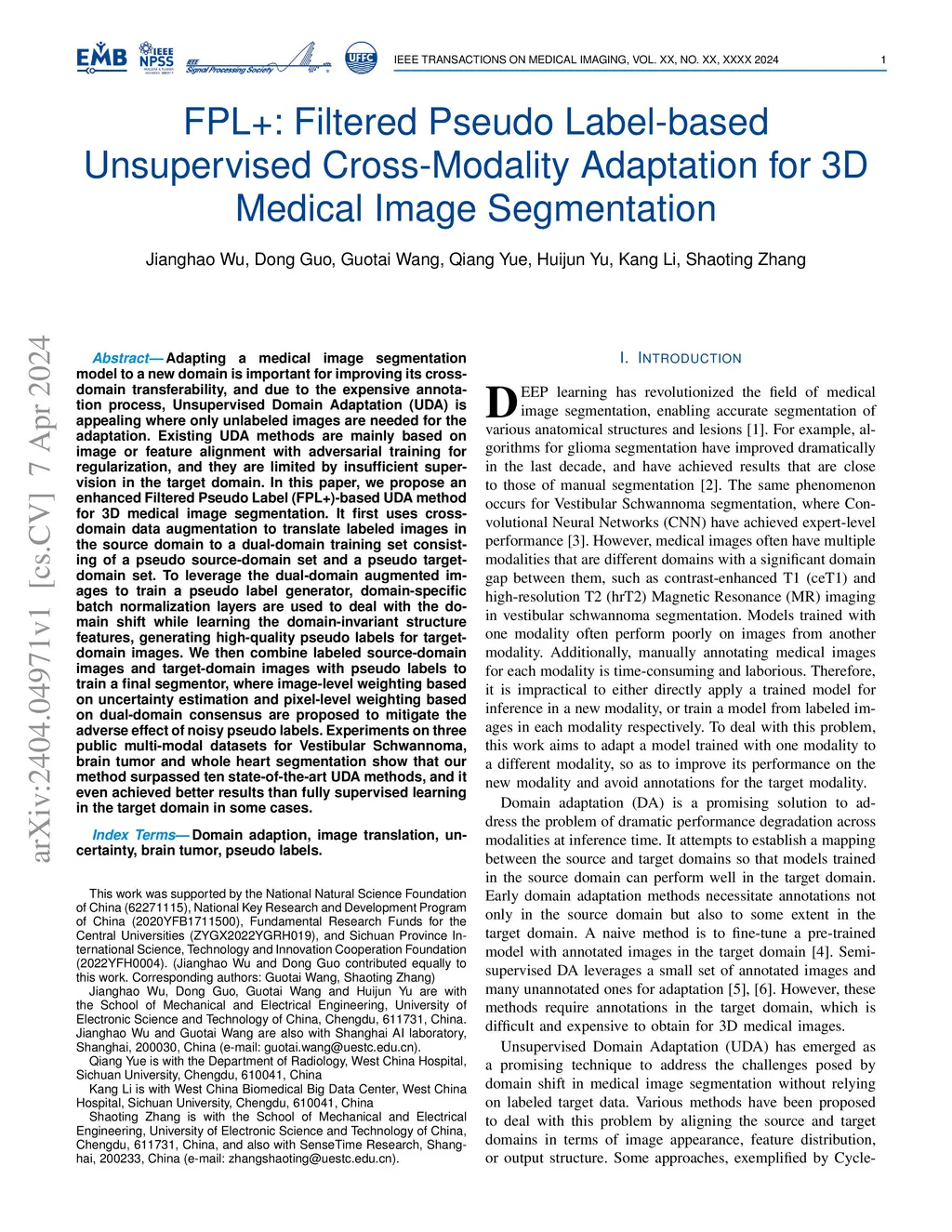 EMB IEEE NPSS IEEE Signal Processing Society UFFC

IEEE TRANSACTIONS ON MEDICAL IMAGING, VOL. XX, NO. XX, XXXX 2024 1

FPL+: Filtered Pseudo Label-based Unsupervised Cross-Modality Adaptation for 3D Medical Image Segmentation

Jianghao Wu, Dong Guo, Guotai Wang, Qiang Yue, Huijun Yu, Kang Li, Shaoting Zhang

arXiv:2404.04971v1 [cs.CV] 7 Apr 2024

Abstract— Adapting a medical image segmentation model to a new domain is important for improving its cross-domain transferability, and due to the expensive annotation process, Unsupervised Domain Adaptation (UDA) is appealing where only unlabeled images are needed for the adaptation. Existing UDA methods are mainly based on image or feature alignment with adversarial training for regularization, and they are limited by insufficient supervision in the target domain. In this paper, we propose an enhanced Filtered Pseudo Label (FPL+)-based UDA method for 3D medical image segmentation. It first uses cross-domain data augmentation to translate labeled images in the source domain to a dual-domain training set consisting of a pseudo source-domain set and a pseudo target-domain set. To leverage the dual-domain augmented images to train a pseudo label generator, domain-specific batch normalization layers are used to deal with the domain shift while learning the domain-invariant structure features, generating high-quality pseudo labels for target-domain images. We then combine labeled source-domain images and target-domain images with pseudo labels to train a final segmentor, where image-level weighting based on uncertainty estimation and pixel-level weighting based on dual-domain consensus are proposed to mitigate the adverse effect of noisy pseudo labels. Experiments on three public multi-modal datasets for Vestibular Schwannoma, brain tumor and whole heart segmentation show that our method surpassed ten state-of-the-art UDA methods, and it even achieved better results than fully supervised learning in the target domain in some cases.

Index Terms— Domain adaption, image translation, uncertainty, brain tumor, pseudo labels.

This work was supported by the National Natural Science Foundation of China (62271115), National Key Research and Development Program of China (2020YFB1711500), Fundamental Research Funds for the Central Universities (ZYGX2022YGRH019), and Sichuan Province International Science, Technology and Innovation Cooperation Foundation (2022YFH0004). (Jianghao Wu and Dong Guo contributed equally to this work. Corresponding authors: Guotai Wang, Shaoting Zhang)
Jianghao Wu, Dong Guo, Guotai Wang and Huijun Yu are with the School of Mechanical and Electrical Engineering, University of Electronic Science and Technology of China, Chengdu, 611731, China. Jianghao Wu and Guotai Wang are also with Shanghai AI laboratory, Shanghai, 200030, China (e-mail: guotai.wang@uestc.edu.cn).
Qiang Yue is with the Department of Radiology, West China Hospital, Sichuan University, Chengdu, 610041, China
Kang Li is with West China Biomedical Big Data Center, West China Hospital, Sichuan University, Chengdu, 610041, China
Shaoting Zhang is with the School of Mechanical and Electrical Engineering, University of Electronic Science and Technology of China, Chengdu, 611731, China, and also with SenseTime Research, Shanghai, 200233, China (e-mail: zhangshaoting@uestc.edu.cn).

I. INTRODUCTION

DEEP learning has revolutionized the field of medical image segmentation, enabling accurate segmentation of various anatomical structures and lesions [1]. For example, algorithms for glioma segmentation have improved dramatically in the last decade, and have achieved results that are close to those of manual segmentation [2]. The same phenomenon occurs for Vestibular Schwannoma segmentation, where Convolutional Neural Networks (CNN) have achieved expert-level performance [3]. However, medical images often have multiple modalities that are different domains with a significant domain gap between them, such as contrast-enhanced T1 (ceT1) and high-resolution T2 (hrT2) Magnetic Resonance (MR) imaging in vestibular schwannoma segmentation. Models trained with one modality often perform poorly on images from another modality. Additionally, manually annotating medical images for each modality is time-consuming and laborious. Therefore, it is impractical to either directly apply a trained model for inference in a new modality, or train a model from labeled images in each modality respectively. To deal with this problem, this work aims to adapt a model trained with one modality to a different modality, so as to improve its performance on the new modality and avoid annotations for the target modality.

Domain adaptation (DA) is a promising solution to address the problem of dramatic performance degradation across modalities at inference time. It attempts to establish a mapping between the source and target domains so that models trained in the source domain can perform well in the target domain. Early domain adaptation methods necessitate annotations not only in the source domain but also to some extent in the target domain. A naive method is to fine-tune a pre-trained model with annotated images in the target domain [4]. Semi-supervised DA leverages a small set of annotated images and many unannotated ones for adaptation [5], [6]. However, these methods require annotations in the target domain, which is difficult and expensive to obtain for 3D medical images.

Unsupervised Domain Adaptation (UDA) has emerged as a promising technique to address the challenges posed by domain shift in medical image segmentation without relying on labeled target data. Various methods have been proposed to deal with this problem by aligning the source and target domains in terms of image appearance, feature distribution, or output structure. Some approaches, exemplified by Cycle-